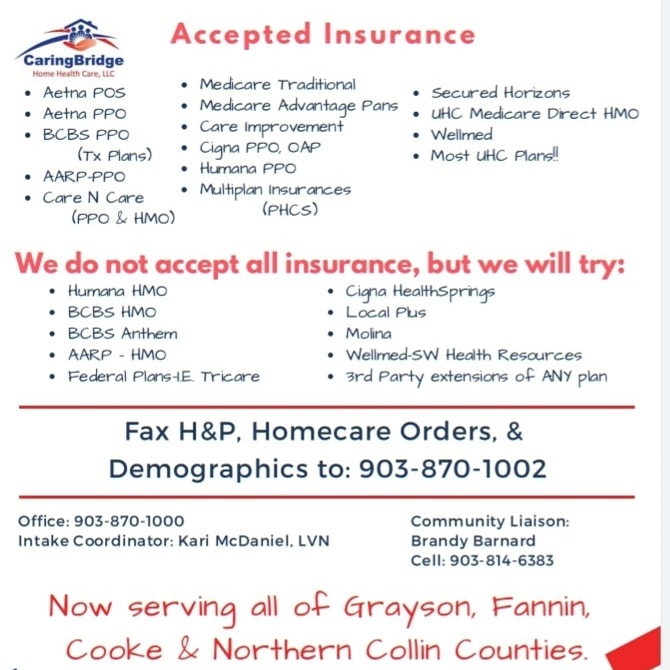 CaringBridge
Home Health Care, LLC

Accepted Insurance

- Aetna POS
- Aetna PPO
- BCBS PPO (Tx Plans)
- AARP-PPO
- Care N Care (PPO & HMO)

- Medicare Traditional
- Medicare Advantage Pans
- Care Improvement
- Cigna PPO, OAP
- Humana PPO
- Multiplan Insurances (PHCS)

- Secured Horizons
- UHC Medicare Direct HMO
- Wellmed
- Most UHC Plans!!

We do not accept all insurance, but we will try:

- Humana HMO
- BCBS HMO
- BCBS Anthem
- AARP - HMO
- Federal Plans-I.E. Tricare

- Cigna HealthSprings
- Local Plus
- Molina
- Wellmed-SW Health Resources
- 3rd Party extensions of ANY plan

Fax H&P, Homecare Orders, & Demographics to: 903-870-1002

Office: 903-870-1000
Intake Coordinator: Kari McDaniel, LVN

Community Liaison:
Brandy Barnard
Cell: 903-814-6383

Now serving all of Grayson, Fannin, Cooke & Northern Collin Counties.